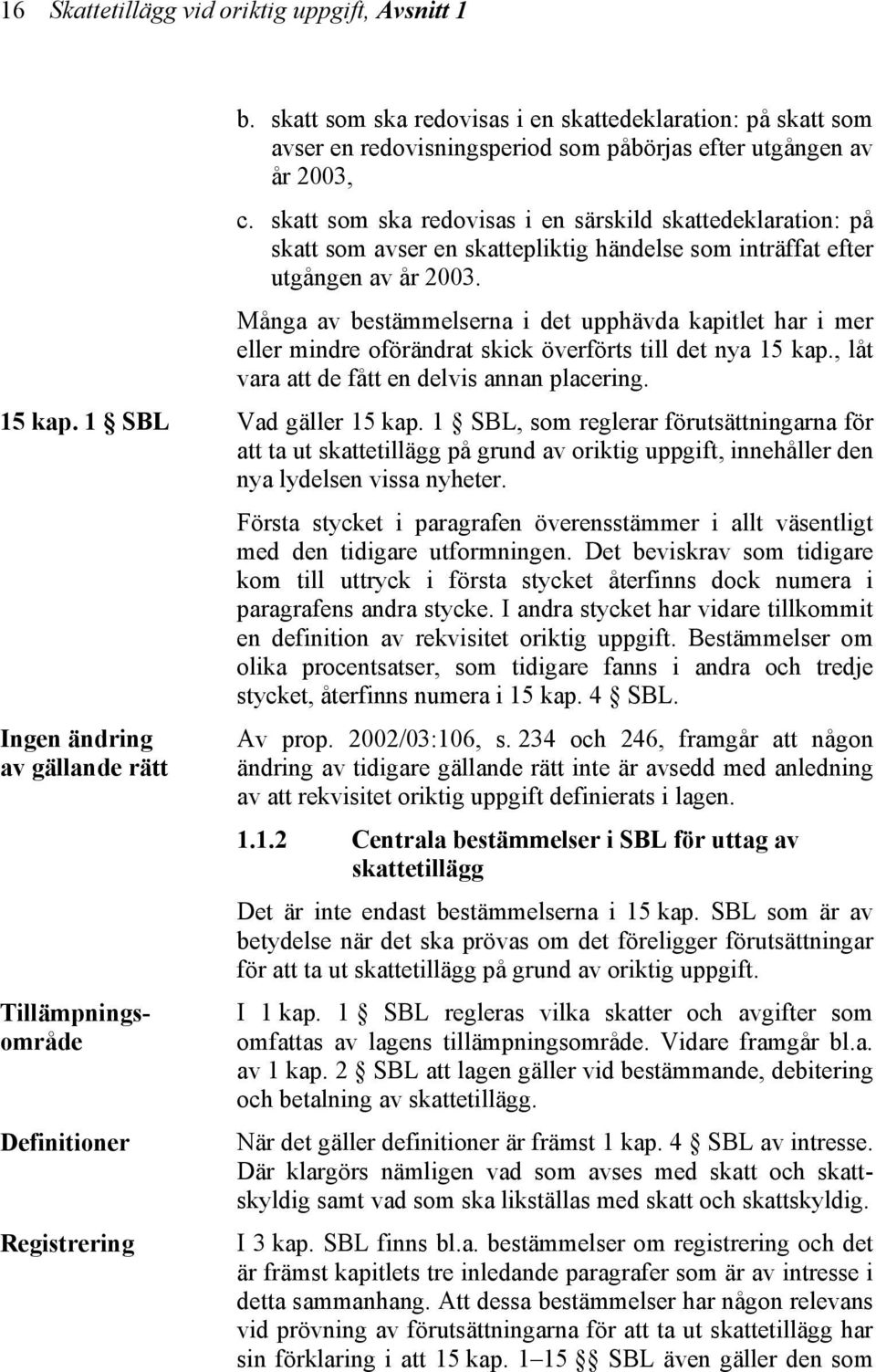 16 Skattetillägg vid oriktig uppgift, Avsnitt 1

b. skatt som ska redovisas i en skattedeklaration: på skatt som avser en redovisningsperiod som påbörjas efter utgången av år 2003,

c. skatt som ska redovisas i en särskild skattedeklaration: på skatt som avser en skattepliktig händelse som inträffat efter utgången av år 2003.

Många av bestämmelserna i det upphävda kapitlet har i mer eller mindre oförändrat skick överförts till det nya 15 kap., låt vara att de fått en delvis annan placering.

15 kap. 1 § SBL

Vad gäller 15 kap. 1 § SBL, som reglerar förutsättningarna för att ta ut skattetillägg på grund av oriktig uppgift, innehåller den nya lydelsen vissa nyheter.

Första stycket i paragrafen överensstämmer i allt väsentligt med den tidigare utformningen. Det beviskrav som tidigare kom till uttryck i första stycket återfinns dock numera i paragrafens andra stycke. I andra stycket har vidare tillkommit en definition av rekvisitet oriktig uppgift. Bestämmelser om olika procentsatser, som tidigare fanns i andra och tredje stycket, återfinns numera i 15 kap. 4 § SBL.

Ingen ändring av gällande rätt

Av prop. 2002/03:106, s. 234 och 246, framgår att någon ändring av tidigare gällande rätt inte är avsedd med anledning av att rekvisitet oriktig uppgift definierats i lagen.

1.1.2 Centrala bestämmelser i SBL för uttag av skattetillägg

Det är inte endast bestämmelserna i 15 kap. SBL som är av betydelse när det ska prövas om det föreligger förutsättningar för att ta ut skattetillägg på grund av oriktig uppgift.

Tillämpningsområde

I 1 kap. 1 § SBL regleras vilka skatter och avgifter som omfattas av lagens tillämpningsområde. Vidare framgår bl.a. av 1 kap. 2 § SBL att lagen gäller vid bestämmande, debitering och betalning av skattetillägg.

Definitioner

När det gäller definitioner är främst 1 kap. 4 § SBL av intresse. Där klargörs nämligen vad som avses med skatt och skattskyldig samt vad som ska likställas med skatt och skattskyldig.

Registrering

I 3 kap. SBL finns bl.a. bestämmelser om registrering och det är främst kapitlets tre inledande paragrafer som är av intresse i detta sammanhang. Att dessa bestämmelser har någon relevans vid prövning av förutsättningarna för att ta ut skattetillägg har sin förklaring i att 15 kap. 1–15 §§ SBL även gäller den som